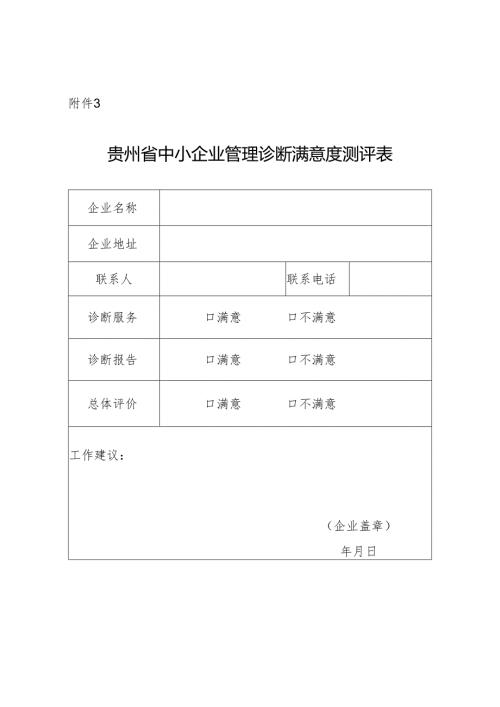 附件3

贵州省中小企业管理诊断满意度测评表

| 企业名称 | | | |
|---|---|---|---|
| 企业地址 | | | |
| 联系人 | | 联系电话 | |
| 诊断服务 | 口满意 口不满意 | | |
| 诊断报告 | 口满意 口不满意 | | |
| 总体评价 | 口满意 口不满意 | | |

工作建议：

（企业盖章）

年月日